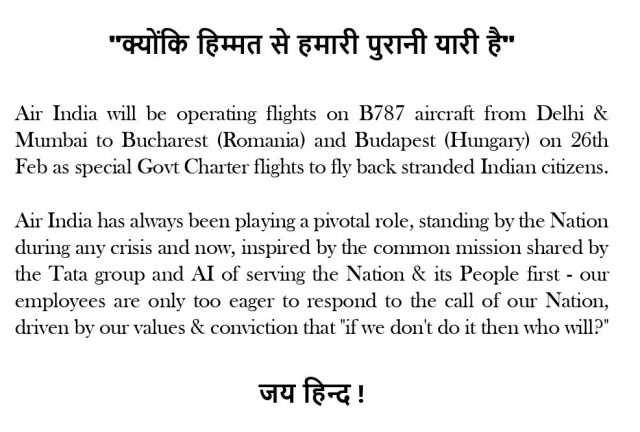 "क्योंकि हिम्मत से हमारी पुरानी यारी है"

Air India will be operating flights on B787 aircraft from Delhi & Mumbai to Bucharest (Romania) and Budapest (Hungary) on 26th Feb as special Govt Charter flights to fly back stranded Indian citizens.

Air India has always been playing a pivotal role, standing by the Nation during any crisis and now, inspired by the common mission shared by the Tata group and AI of serving the Nation & its People first - our employees are only too eager to respond to the call of our Nation, driven by our values & conviction that "if we don't do it then who will?"

जय हिन्द !